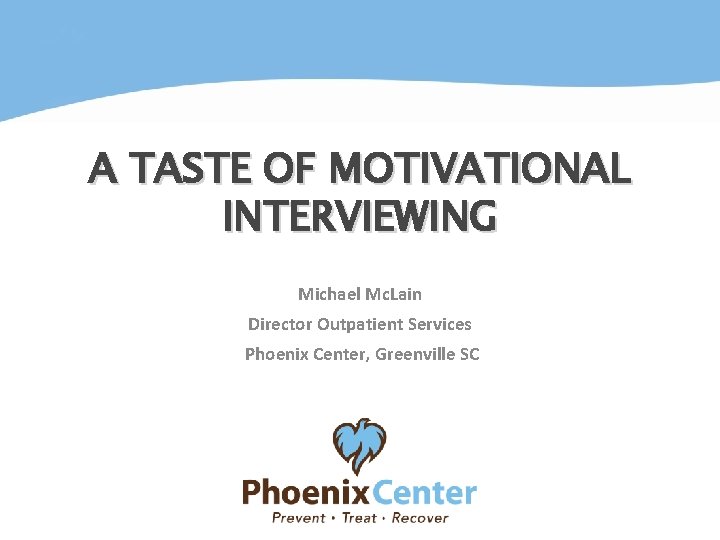 A TASTE OF MOTIVATIONAL INTERVIEWING

Michael McLain

Director Outpatient Services

Phoenix Center, Greenville SC

PhoenixCenter

Prevent • Treat • Recover